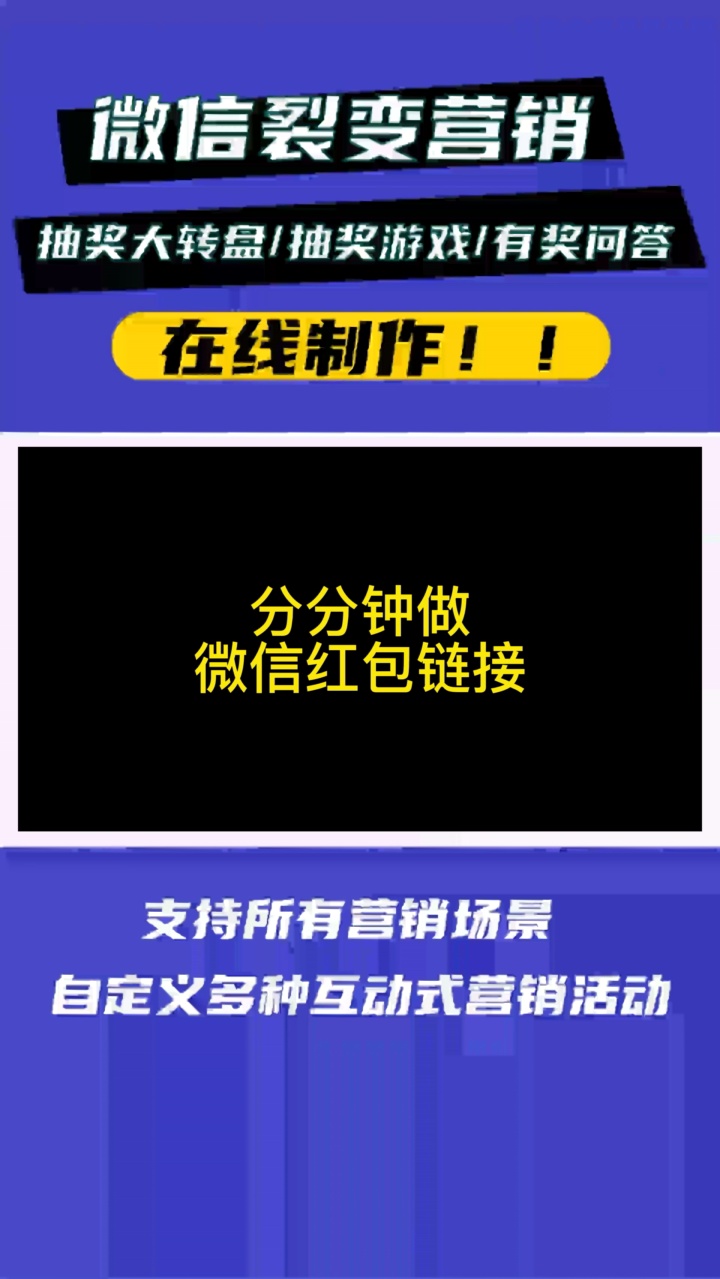 微信裂变营销

抽奖大转盘/抽奖游戏/有奖问答

在线制作！！

分分钟做
微信红包链接

支持所有营销场景

自定义多种互动式营销活动